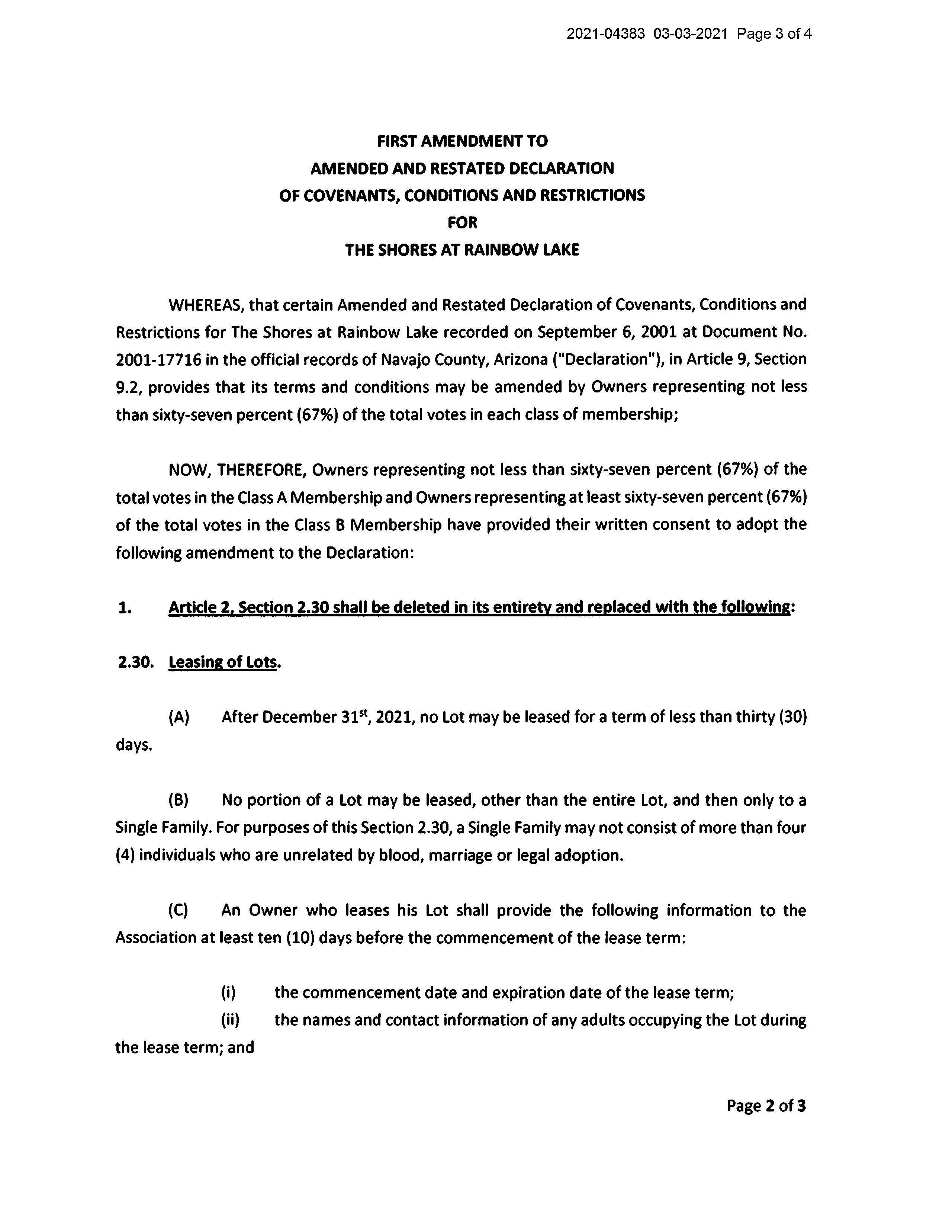 2021-04383 03-03-2021 Page 3 of 4

FIRST AMENDMENT TO
AMENDED AND RESTATED DECLARATION
OF COVENANTS, CONDITIONS AND RESTRICTIONS
FOR
THE SHORES AT RAINBOW LAKE

WHEREAS, that certain Amended and Restated Declaration of Covenants, Conditions and Restrictions for The Shores at Rainbow Lake recorded on September 6, 2001 at Document No. 2001-17716 in the official records of Navajo County, Arizona ("Declaration"), in Article 9, Section 9.2, provides that its terms and conditions may be amended by Owners representing not less than sixty-seven percent (67%) of the total votes in each class of membership;

NOW, THEREFORE, Owners representing not less than sixty-seven percent (67%) of the total votes in the Class A Membership and Owners representing at least sixty-seven percent (67%) of the total votes in the Class B Membership have provided their written consent to adopt the following amendment to the Declaration:

1. Article 2, Section 2.30 shall be deleted in its entirety and replaced with the following:

2.30. Leasing of Lots.

(A) After December 31$^{st}$, 2021, no Lot may be leased for a term of less than thirty (30) days.

(B) No portion of a Lot may be leased, other than the entire Lot, and then only to a Single Family. For purposes of this Section 2.30, a Single Family may not consist of more than four (4) individuals who are unrelated by blood, marriage or legal adoption.

(C) An Owner who leases his Lot shall provide the following information to the Association at least ten (10) days before the commencement of the lease term:

(i) the commencement date and expiration date of the lease term;
(ii) the names and contact information of any adults occupying the Lot during the lease term; and

Page 2 of 3